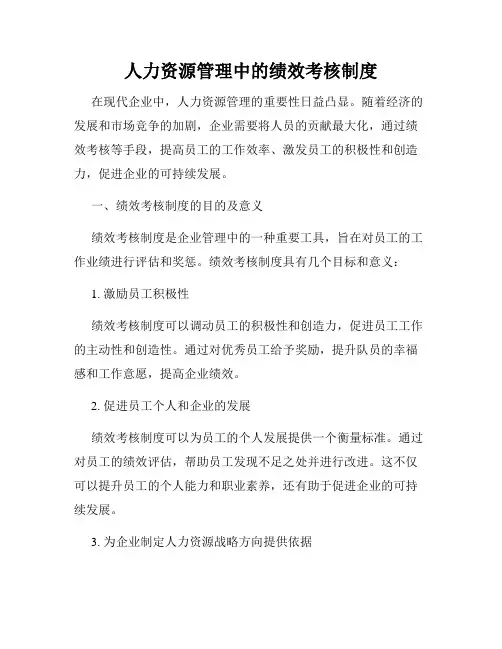 人力资源管理中的绩效考核制度

在现代企业中，人力资源管理的重要性日益凸显。随着经济的发展和市场竞争的加剧，企业需要将人员的贡献最大化，通过绩效考核等手段，提高员工的工作效率、激发员工的积极性和创造力，促进企业的可持续发展。

一、绩效考核制度的目的及意义

绩效考核制度是企业管理中的一种重要工具，旨在对员工的工作业绩进行评估和奖惩。绩效考核制度具有几个目标和意义：

1. 激励员工积极性

绩效考核制度可以调动员工的积极性和创造力，促进员工工作的主动性和创造性。通过对优秀员工给予奖励，提升队员的幸福感和工作意愿，提高企业绩效。

2. 促进员工个人和企业的发展

绩效考核制度可以为员工的个人发展提供一个衡量标准。通过对员工的绩效评估，帮助员工发现不足之处并进行改进。这不仅可以提升员工的个人能力和职业素养，还有助于促进企业的可持续发展。

3. 为企业制定人力资源战略方向提供依据